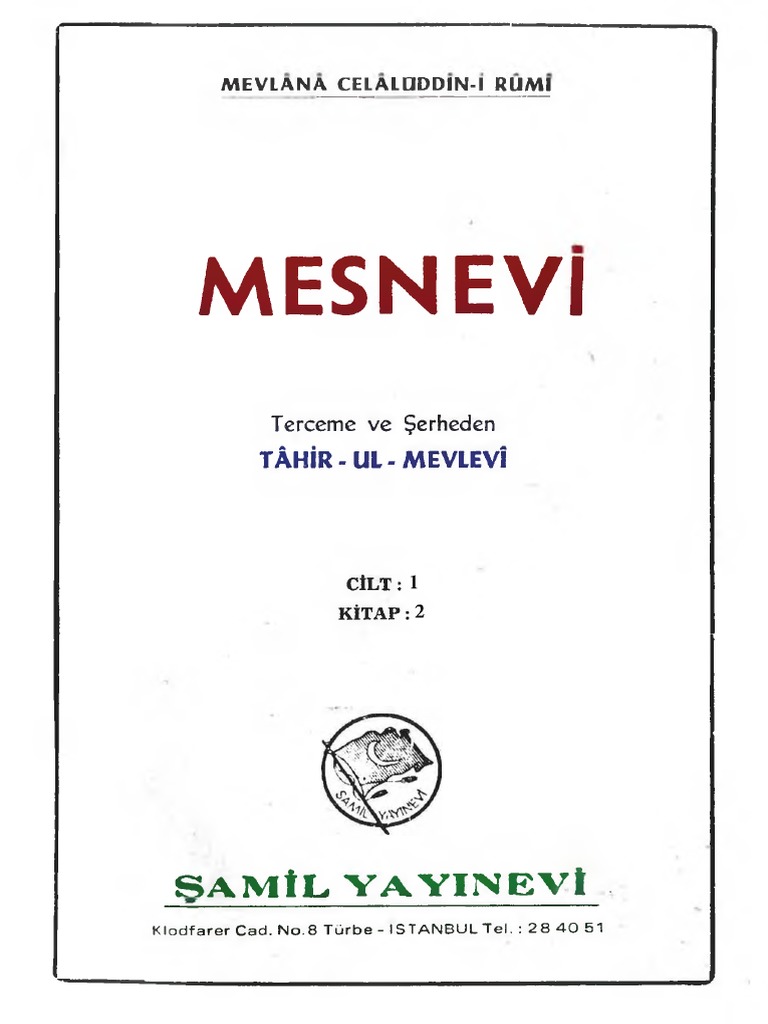 MEVLÂNÂ CELÂLÜDDİN-İ RÛMÎ

MESNEVİ

Terceme ve Şerheden
TÂHİR - UL - MEVLEVÎ

CİLT : 1
KİTAP : 2

ŞAMİL YAYINEVİ

ŞAMİL YAYINEVİ

Klodfarer Cad. No.8 Türbe - ISTANBUL Tel. : 28 40 51